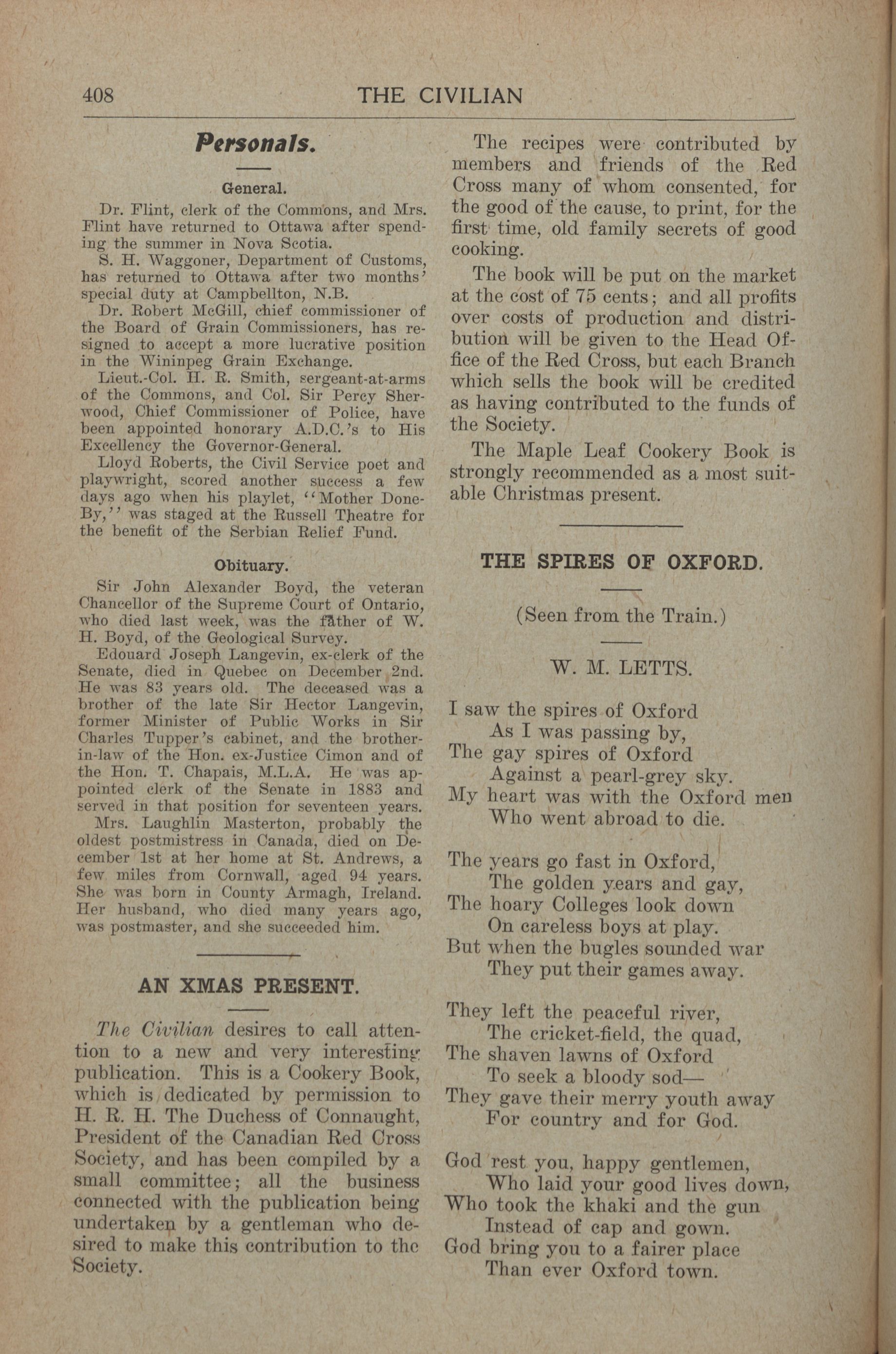 408 THE CIVILIAN

Personals.

General.

Dr. Flint, clerk of the Commons, and Mrs. Flint have returned to Ottawa after spending the summer in Nova Scotia.

S. H. Waggoner, Department of Customs, has returned to Ottawa after two months' special duty at Campbellton, N.B.

Dr. Robert McGill, chief commissioner of the Board of Grain Commissioners, has resigned to accept a more lucrative position in the Wininpeg Grain Exchange.

Lieut.-Col. H. R. Smith, sergeant-at-arms of the Commons, and Col. Sir Percy Sherwood, Chief Commissioner of Police, have been appointed honorary A.D.C.'s to His Excellency the Governor-General.

Lloyd Roberts, the Civil Service poet and playwright, scored another success a few days ago when his playlet, "Mother Done-By," was staged at the Russell Theatre for the benefit of the Serbian Relief Fund.

Obituary.

Sir John Alexander Boyd, the veteran Chancellor of the Supreme Court of Ontario, who died last week, was the father of W. H. Boyd, of the Geological Survey.

Edouard Joseph Langevin, ex-clerk of the Senate, died in Quebec on December 2nd. He was 83 years old. The deceased was a brother of the late Sir Hector Langevin, former Minister of Public Works in Sir Charles Tupper's cabinet, and the brother-in-law of the Hon. ex-Justice Cimon and of the Hon. T. Chapais, M.L.A. He was appointed clerk of the Senate in 1883 and served in that position for seventeen years.

Mrs. Laughlin Masterton, probably the oldest postmistress in Canada, died on December 1st at her home at St. Andrews, a few miles from Cornwall, aged 94 years. She was born in County Armagh, Ireland. Her husband, who died many years ago, was postmaster, and she succeeded him.

AN XMAS PRESENT.

The Civilian desires to call attention to a new and very interesting publication. This is a Cookery Book, which is dedicated by permission to H. R. H. The Duchess of Connaught, President of the Canadian Red Cross Society, and has been compiled by a small committee; all the business connected with the publication being undertaken by a gentleman who desired to make this contribution to the Society.

The recipes were contributed by members and friends of the Red Cross many of whom consented, for the good of the cause, to print, for the first time, old family secrets of good cooking.

The book will be put on the market at the cost of 75 cents; and all profits over costs of production and distribution will be given to the Head Office of the Red Cross, but each Branch which sells the book will be credited as having contributed to the funds of the Society.

The Maple Leaf Cookery Book is strongly recommended as a most suitable Christmas present.

THE SPIRES OF OXFORD.

(Seen from the Train.)

W. M. LETTS.

I saw the spires of Oxford
As I was passing by,
The gay spires of Oxford
Against a pearl-grey sky.
My heart was with the Oxford men
Who went abroad to die.

The years go fast in Oxford,
The golden years and gay,
The hoary Colleges look down
On careless boys at play.
But when the bugles sounded war
They put their games away.

They left the peaceful river,
The cricket-field, the quad,
The shaven lawns of Oxford
To seek a bloody sod—
They gave their merry youth away
For country and for God.

God rest you, happy gentlemen,
Who laid your good lives down,
Who took the khaki and the gun
Instead of cap and gown.
God bring you to a fairer place
Than ever Oxford town.